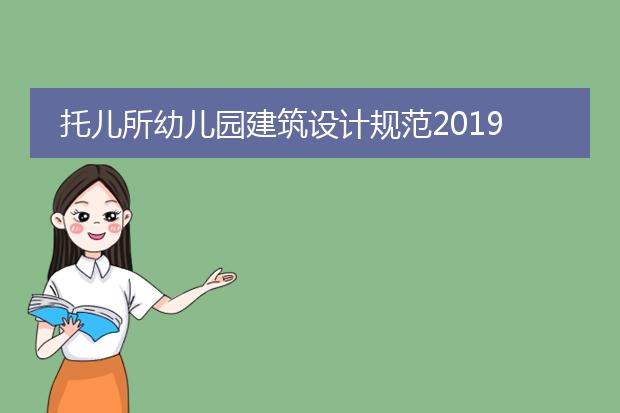 托儿所幼儿园建筑设计规范2019